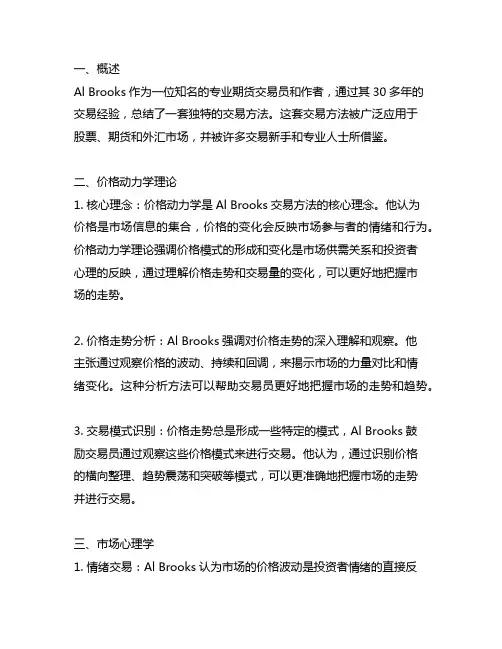 一、概述
Al Brooks 作为一位知名的专业期货交易员和作者，通过其 30 多年的交易经验，总结了一套独特的交易方法。这套交易方法被广泛应用于股票、期货和外汇市场，并被许多交易新手和专业人士所借鉴。

二、价格动力学理论
1. 核心理念：价格动力学是 Al Brooks 交易方法的核心理念。他认为价格是市场信息的集合，价格的变化会反映市场参与者的情绪和行为。价格动力学理论强调价格模式的形成和变化是市场供需关系和投资者心理的反映，通过理解价格走势和交易量的变化，可以更好地把握市场的走势。

2. 价格走势分析：Al Brooks 强调对价格走势的深入理解和观察。他主张通过观察价格的波动、持续和回调，来揭示市场的力量对比和情绪变化。这种分析方法可以帮助交易员更好地把握市场的走势和趋势。

3. 交易模式识别：价格走势总是形成一些特定的模式，Al Brooks 鼓励交易员通过观察这些价格模式来进行交易。他认为，通过识别价格的横向整理、趋势震荡和突破等模式，可以更准确地把握市场的走势并进行交易。

三、市场心理学
1. 情绪交易：Al Brooks 认为市场的价格波动是投资者情绪的直接反